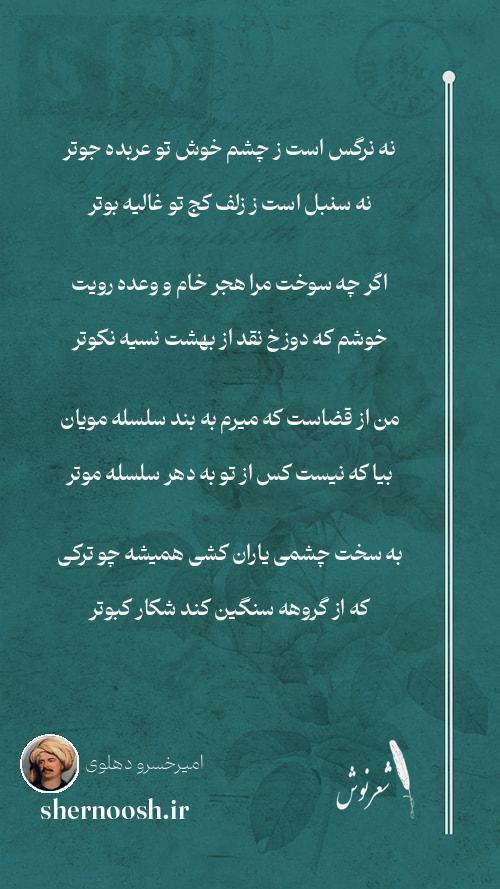 نه نرگس است ز چشم خوش تو عربده جوتر
نه سنبل است ز زلف کج تو غالیه بوتر

اگر چه سوخت مرا هجر خام و وعده رویت
خوشم که دوزخ نقد از بهشت نسیه نکوتر

من از قضاست که میرم به بند سلسله مویان
بیا که نیست کس از تو به دهر سلسله موتر

به سخت چشمی یاران کشی همیشه چو ترکی
که از گروهه سنگین کند شکار کبوتر

امیرخسرو دهلوی
shernoosh.ir
شعرنوش